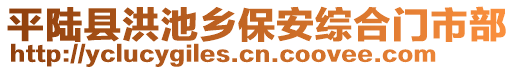 平陆县洪池乡保安综合门市部
http://yclucygiles.cn.coovee.com